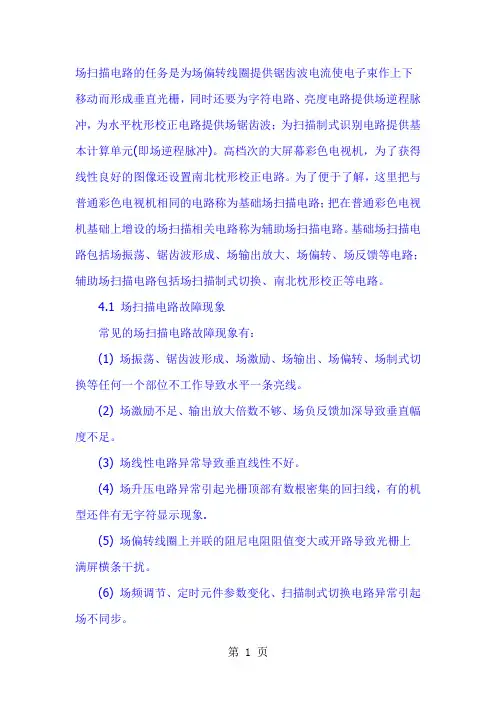 场扫描电路的任务是为场偏转线圈提供锯齿波电流使电子束作上下移动而形成垂直光栅，同时还要为字符电路、亮度电路提供场逆程脉冲，为水平枕形校正电路提供场锯齿波；为扫描制式识别电路提供基本计算单元(即场逆程脉冲)。高档次的大屏幕彩色电视机，为了获得线性良好的图像还设置南北枕形校正电路。为了便于了解，这里把与普通彩色电视机相同的电路称为基础场扫描电路；把在普通彩色电视机基础上增设的场扫描相关电路称为辅助场扫描电路。基础场扫描电路包括场振荡、锯齿波形成、场输出放大、场偏转、场反馈等电路；辅助场扫描电路包括场扫描制式切换、南北枕形校正等电路。

4.1 场扫描电路故障现象

常见的场扫描电路故障现象有：

(1) 场振荡、锯齿波形成、场激励、场输出、场偏转、场制式切换等任何一个部位不工作导致水平一条亮线。

(2) 场激励不足、输出放大倍数不够、场负反馈加深导致垂直幅度不足。

(3) 场线性电路异常导致垂直线性不好。

(4) 场升压电路异常引起光栅顶部有数根密集的回扫线，有的机型还伴有无字符显示现象.

(5) 场偏转线圈上并联的阻尼电阻阻值变大或开路导致光栅上满屏横条干扰。

(6) 场频调节、定时元件参数变化、扫描制式切换电路异常引起场不同步。

第 1 页